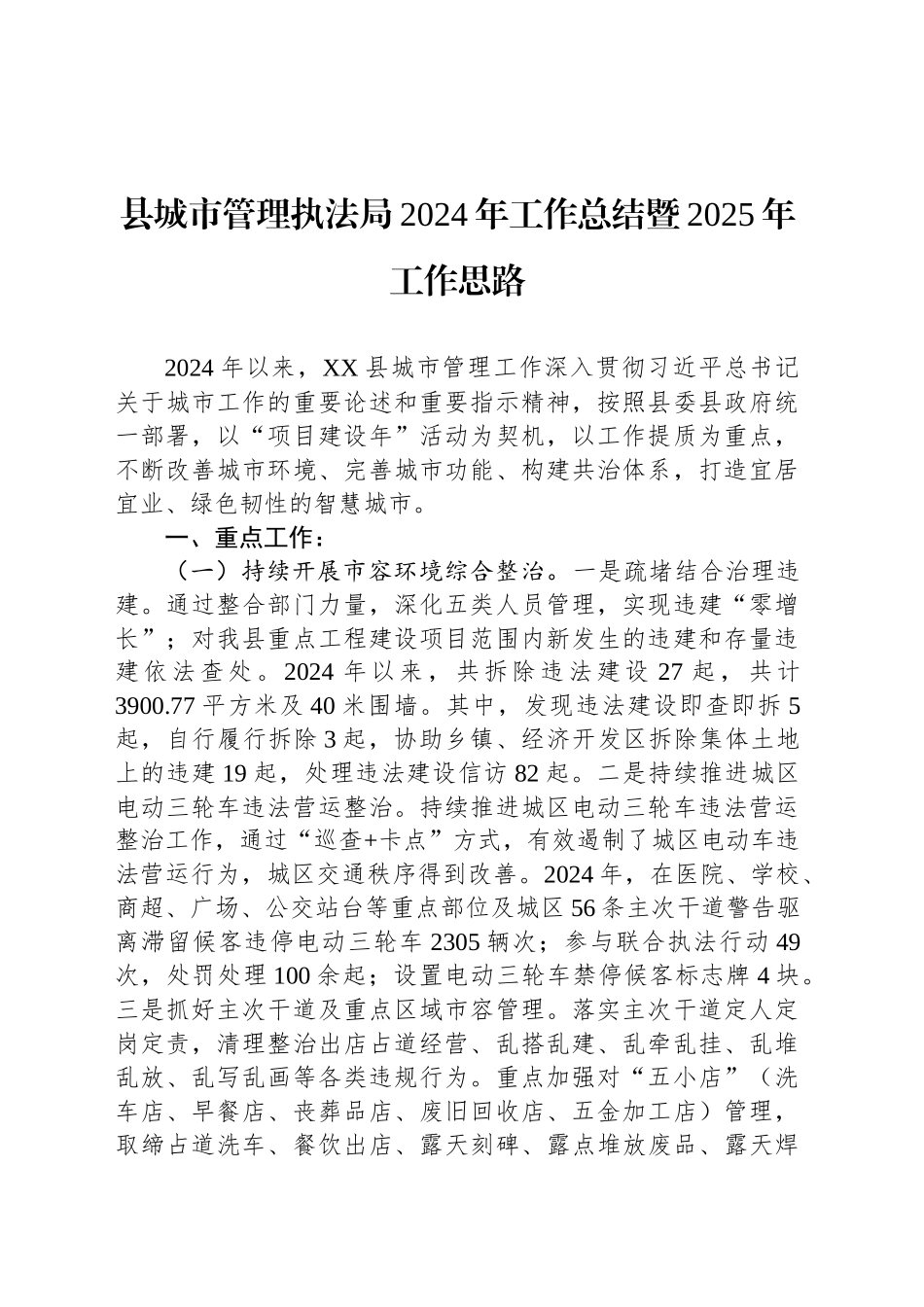 县城市管理执法局2024年工作总结暨2025年工作思路

2024年以来，XX县城市管理工作深入贯彻习近平总书记关于城市工作的重要论述和重要指示精神，按照县委县政府统一部署，以“项目建设年”活动为契机，以工作提质为重点，不断改善城市环境、完善城市功能、构建共治体系，打造宜居宜业、绿色韧性的智慧城市。

一、重点工作：

（一）持续开展市容环境综合整治。一是疏堵结合治理违建。通过整合部门力量，深化五类人员管理，实现违建“零增长”；对我县重点工程建设项目范围内新发生的违建和存量违建依法查处。2024年以来，共拆除违法建设27起，共计3900.77平方米及40米围墙。其中，发现违法建设即查即拆5起，自行履行拆除3起，协助乡镇、经济开发区拆除集体土地上的违建19起，处理违法建设信访82起。二是持续推进城区电动三轮车违法营运整治。持续推进城区电动三轮车违法营运整治工作，通过“巡查+卡点”方式，有效遏制了城区电动车违法营运行为，城区交通秩序得到改善。2024年，在医院、学校、商超、广场、公交站台等重点部位及城区56条主次干道警告驱离滞留候客违停电动三轮车2305辆次；参与联合执法行动49次，处罚处理100余起；设置电动三轮车禁停候客标志牌4块。三是抓好主次干道及重点区域市容管理。落实主次干道定人定岗定责，清理整治出店占道经营、乱搭乱建、乱牵乱挂、乱堆乱放、乱写乱画等各类违规行为。重点加强对“五小店”（洗车店、早餐店、丧葬品店、废旧回收店、五金加工店）管理，取缔占道洗车、餐饮出店、露天刻碑、露点堆放废品、露天焊